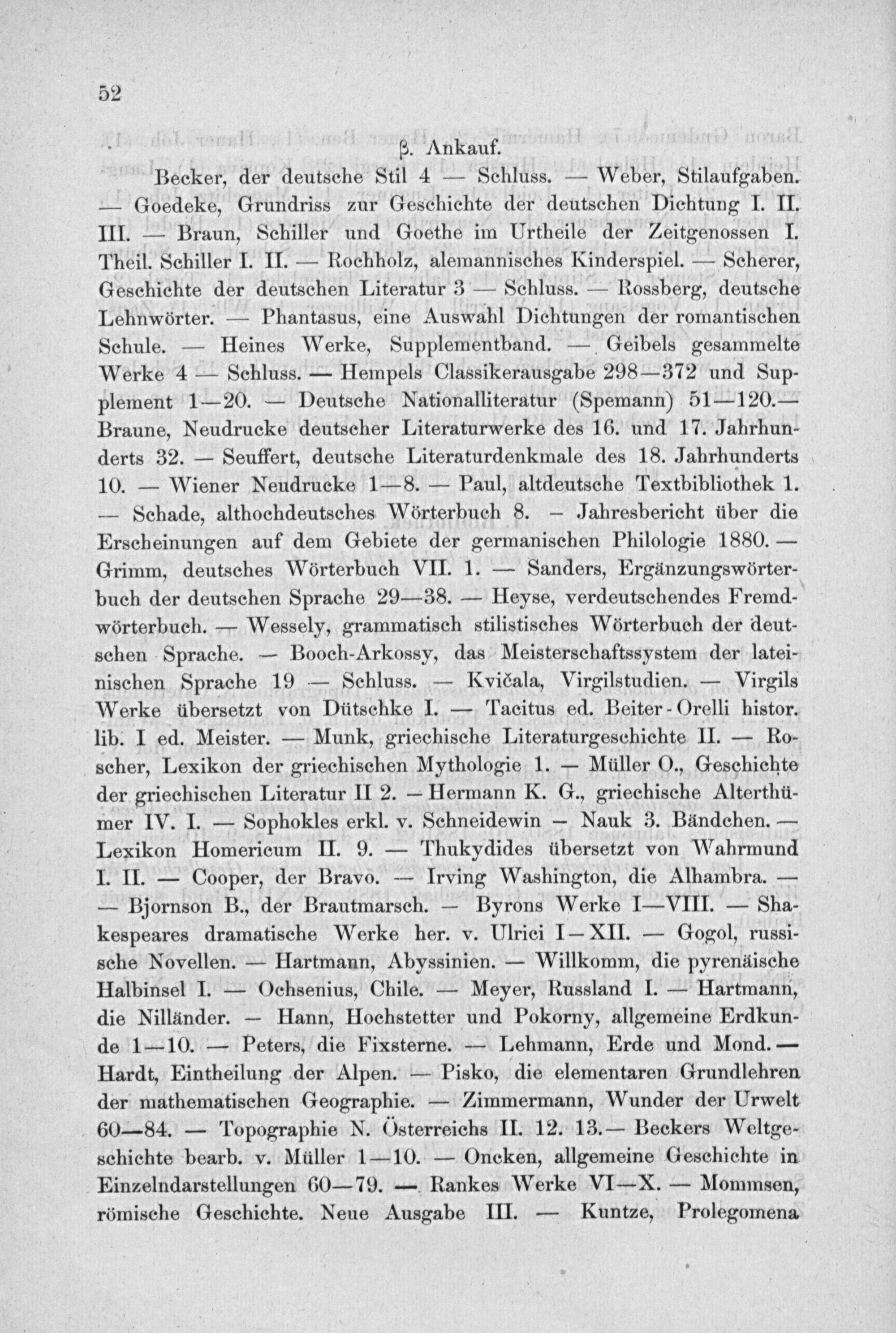 52

β. Ankauf.

Becker, der deutsche Stil 4 — Schluss. — Weber, Stilaufgaben. — Goedeke, Grundriss zur Geschichte der deutschen Dichtung I. II. III. — Braun, Schiller und Goethe im Urtheile der Zeitgenossen I. Theil. Schiller I. II. — Rochholz, alemannisches Kinderspiel. — Scherer, Geschichte der deutschen Literatur 3 — Schluss. — Rossberg, deutsche Lehnwörter. — Phantasus, eine Auswahl Dichtungen der romantischen Schule. — Heines Werke, Supplementband. — Geibels gesammelte Werke 4 — Schluss. — Hempels Classikerausgabe 298—372 und Supplement 1—20. — Deutsche Nationalliteratur (Spemann) 51—120.— Braune, Neudrucke deutscher Literaturwerke des 16. und 17. Jahrhunderts 32. — Seuffert, deutsche Literaturdenkmale des 18. Jahrhunderts 10. — Wiener Neudrucke 1—8. — Paul, altdeutsche Textbibliothek 1. — Schade, althochdeutsches Wörterbuch 8. – Jahresbericht über die Erscheinungen auf dem Gebiete der germanischen Philologie 1880. — Grimm, deutsches Wörterbuch VII. 1. — Sanders, Ergänzungswörterbuch der deutschen Sprache 29—38. — Heyse, verdeutschendes Fremdwörterbuch. — Wessely, grammatisch stilistisches Wörterbuch der deutschen Sprache. — Booch-Arkossy, das Meisterschaftssystem der lateinischen Sprache 19 — Schluss. — Kvičala, Virgilstudien. — Virgils Werke übersetzt von Dütschke I. — Tacitus ed. Beiter-Orelli histor. lib. I ed. Meister. — Munk, griechische Literaturgeschichte II. — Roscher, Lexikon der griechischen Mythologie 1. — Müller O., Geschichte der griechischen Literatur II 2. — Hermann K. G., griechische Alterthümer IV. I. — Sophokles erkl. v. Schneidewin – Nauk 3. Bändchen. — Lexikon Homericum II. 9. — Thukydides übersetzt von Wahrmund I. II. — Cooper, der Bravo. — Irving Washington, die Alhambra. — — Bjornson B., der Brautmarsch. — Byrons Werke I—VIII. — Shakespeares dramatische Werke her. v. Ulrici I—XII. — Gogol, russische Novellen. — Hartmann, Abyssinien. — Willkomm, die pyrenäische Halbinsel I. — Ochsenius, Chile. — Meyer, Russland I. — Hartmann, die Nilländer. — Hann, Hochstetter und Pokorny, allgemeine Erdkunde 1—10. — Peters, die Fixsterne. — Lehmann, Erde und Mond. — Hardt, Eintheilung der Alpen. — Pisko, die elementaren Grundlehren der mathematischen Geographie. — Zimmermann, Wunder der Urwelt 60—84. — Topographie N. Österreichs II. 12. 13.— Beckers Weltgeschichte bearb. v. Müller 1—10. — Oncken, allgemeine Geschichte in Einzelndarstellungen 60—79. — Rankes Werke VI—X. — Mommsen, römische Geschichte. Neue Ausgabe III. — Kuntze, Prolegomena